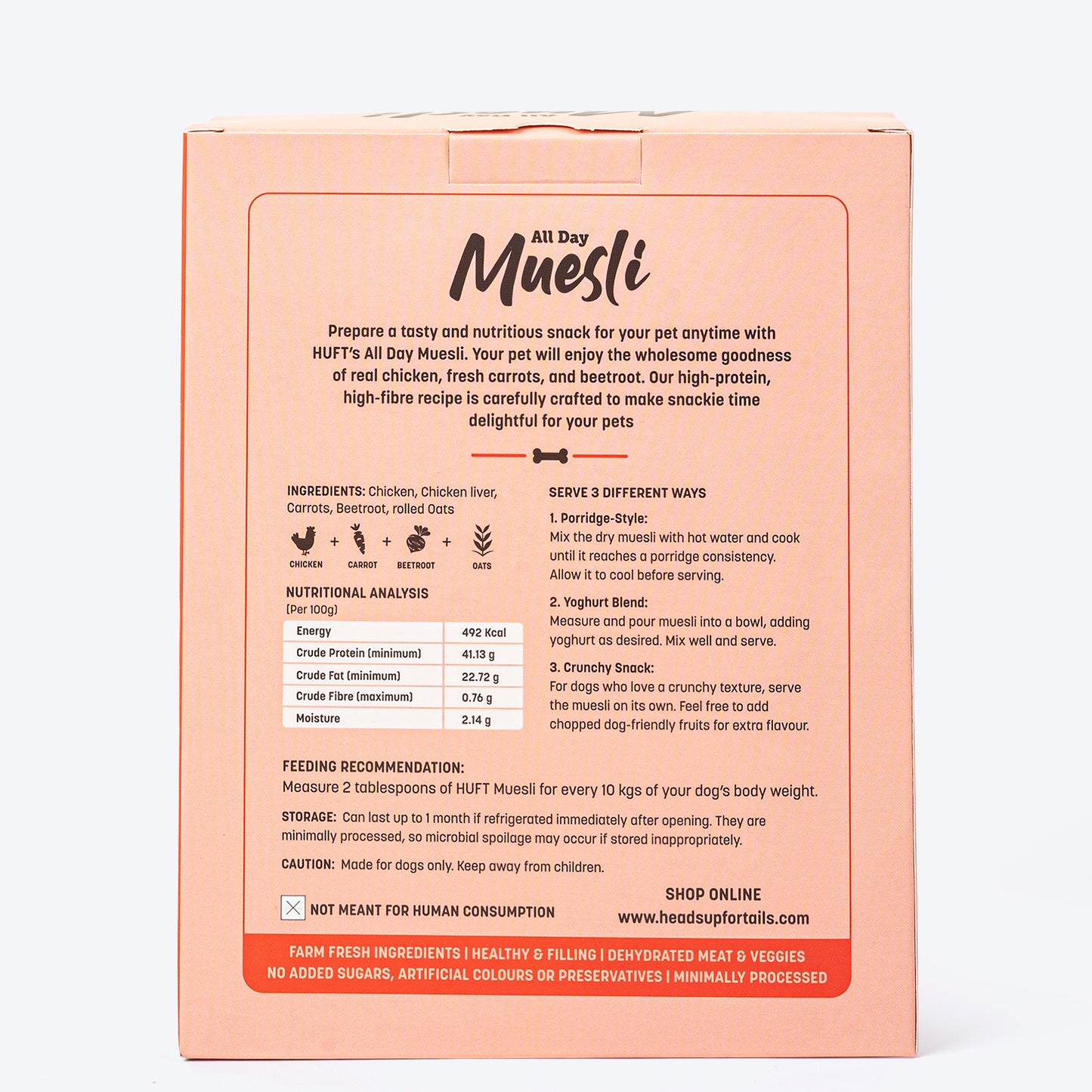 All Day
Muesli

Prepare a tasty and nutritious snack for your pet anytime with HUFT's All Day Muesli. Your pet will enjoy the wholesome goodness of real chicken, fresh carrots, and beetroot. Our high-protein, high-fibre recipe is carefully crafted to make snackie time delightful for your pets

INGREDIENTS: Chicken, Chicken liver, Carrots, Beetroot, rolled Oats

CHICKEN + CARROT + BEETROOT + OATS

NUTRITIONAL ANALYSIS
(Per 100g)

| Energy | 492 Kcal |
|---|---|
| Crude Protein (minimum) | 41.13 g |
| Crude Fat (minimum) | 22.72 g |
| Crude Fibre (maximum) | 0.76 g |
| Moisture | 2.14 g |

SERVE 3 DIFFERENT WAYS

1. Porridge-Style:
Mix the dry muesli with hot water and cook until it reaches a porridge consistency. Allow it to cool before serving.

2. Yoghurt Blend:
Measure and pour muesli into a bowl, adding yoghurt as desired. Mix well and serve.

3. Crunchy Snack:
For dogs who love a crunchy texture, serve the muesli on its own. Feel free to add chopped dog-friendly fruits for extra flavour.

FEEDING RECOMMENDATION:
Measure 2 tablespoons of HUFT Muesli for every 10 kgs of your dog's body weight.

STORAGE: Can last up to 1 month if refrigerated immediately after opening. They are minimally processed, so microbial spoilage may occur if stored inappropriately.

CAUTION: Made for dogs only. Keep away from children.

NOT MEANT FOR HUMAN CONSUMPTION

SHOP ONLINE
www.headsupfortails.com

FARM FRESH INGREDIENTS | HEALTHY & FILLING | DEHYDRATED MEAT & VEGGIES
NO ADDED SUGARS, ARTIFICIAL COLOURS OR PRESERVATIVES | MINIMALLY PROCESSED